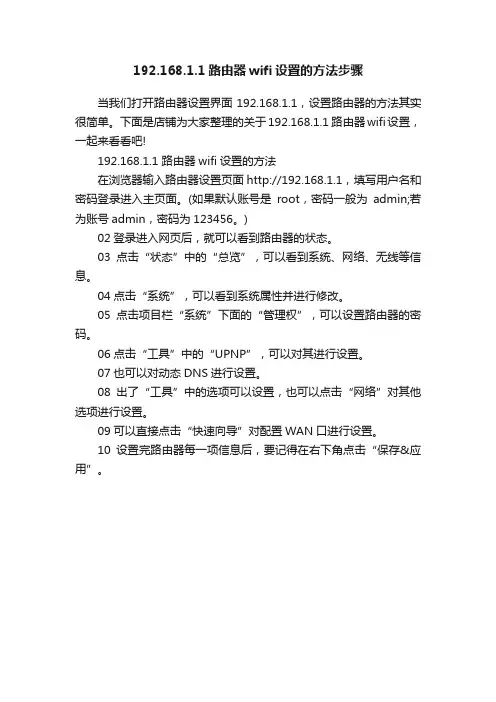 192.168.1.1 路由器 wifi 设置的方法步骤

当我们打开路由器设置界面 192.168.1.1，设置路由器的方法其实很简单。下面是店铺为大家整理的关于 192.168.1.1 路由器 wifi 设置，一起来看看吧!

192.168.1.1 路由器 wifi 设置的方法

在浏览器输入路由器设置页面 http://192.168.1.1，填写用户名和密码登录进入主页面。(如果默认账号是 root，密码一般为 admin;若为账号 admin，密码为 123456。)

02 登录进入网页后，就可以看到路由器的状态。

03 点击“状态”中的“总览”，可以看到系统、网络、无线等信息。

04 点击“系统”，可以看到系统属性并进行修改。

05 点击项目栏“系统”下面的“管理权”，可以设置路由器的密码。

06 点击“工具”中的“UPNP”，可以对其进行设置。

07 也可以对动态 DNS 进行设置。

08 出了“工具”中的选项可以设置，也可以点击“网络”对其他选项进行设置。

09 可以直接点击“快速向导”对配置 WAN 口进行设置。

10 设置完路由器每一项信息后，要记得在右下角点击“保存&应用”。